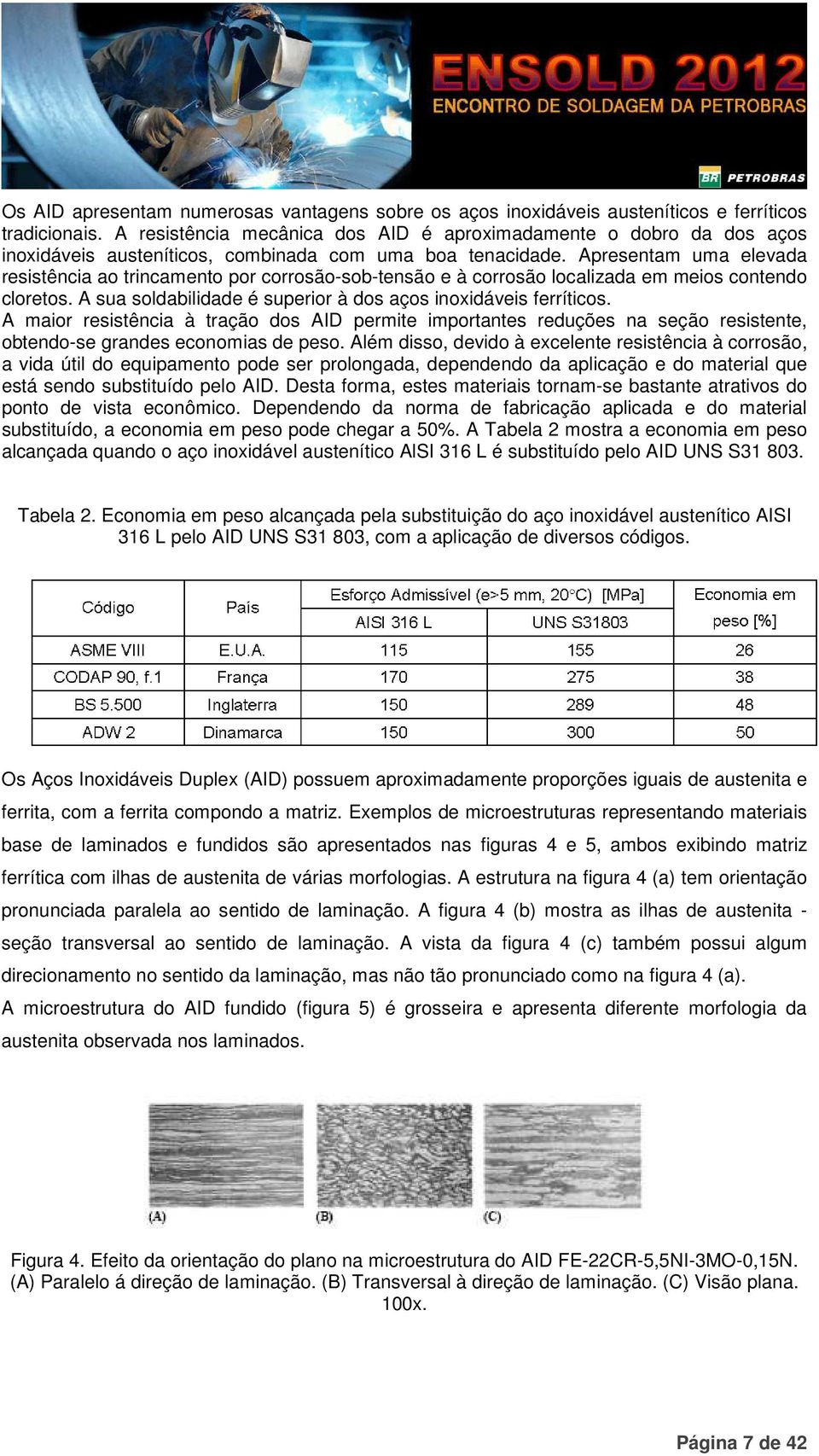 ENSOLD 2012
ENCONTRO DE SOLDAGEM DA PETROBRAS
BR PETROBRAS

Os AID apresentam numerosas vantagens sobre os aços inoxidáveis austeníticos e ferríticos tradicionais. A resistência mecânica dos AID é aproximadamente o dobro da dos aços inoxidáveis austeníticos, combinada com uma boa tenacidade. Apresentam uma elevada resistência ao trincamento por corrosão-sob-tensão e à corrosão localizada em meios contendo cloretos. A sua soldabilidade é superior à dos aços inoxidáveis ferríticos.
A maior resistência à tração dos AID permite importantes reduções na seção resistente, obtendo-se grandes economias de peso. Além disso, devido à excelente resistência à corrosão, a vida útil do equipamento pode ser prolongada, dependendo da aplicação e do material que está sendo substituído pelo AID. Desta forma, estes materiais tornam-se bastante atrativos do ponto de vista econômico. Dependendo da norma de fabricação aplicada e do material substituído, a economia em peso pode chegar a 50%. A Tabela 2 mostra a economia em peso alcançada quando o aço inoxidável austenítico AISI 316 L é substituído pelo AID UNS S31 803.

Tabela 2. Economia em peso alcançada pela substituição do aço inoxidável austenítico AISI 316 L pelo AID UNS S31 803, com a aplicação de diversos códigos.

| Código | País | Esforço Admissível (e>5 mm, 20°C) [MPa] AISI 316 L | Esforço Admissível (e>5 mm, 20°C) [MPa] UNS S31803 | Economia em peso [%] |
|---|---|---|---|---|
| ASME VIII | E.U.A. | 115 | 155 | 26 |
| CODAP 90, f.1 | França | 170 | 275 | 38 |
| BS 5.500 | Inglaterra | 150 | 289 | 48 |
| ADW 2 | Dinamarca | 150 | 300 | 50 |

Os Aços Inoxidáveis Duplex (AID) possuem aproximadamente proporções iguais de austenita e ferrita, com a ferrita compondo a matriz. Exemplos de microestruturas representando materiais base de laminados e fundidos são apresentados nas figuras 4 e 5, ambos exibindo matriz ferrítica com ilhas de austenita de várias morfologias. A estrutura na figura 4 (a) tem orientação pronunciada paralela ao sentido de laminação. A figura 4 (b) mostra as ilhas de austenita - seção transversal ao sentido de laminação. A vista da figura 4 (c) também possui algum direcionamento no sentido da laminação, mas não tão pronunciado como na figura 4 (a).
A microestrutura do AID fundido (figura 5) é grosseira e apresenta diferente morfologia da austenita observada nos laminados.

(A) (B) (C)

Figura 4. Efeito da orientação do plano na microestrutura do AID FE-22CR-5,5NI-3MO-0,15N. (A) Paralelo á direção de laminação. (B) Transversal à direção de laminação. (C) Visão plana. 100x.

Página 7 de 42